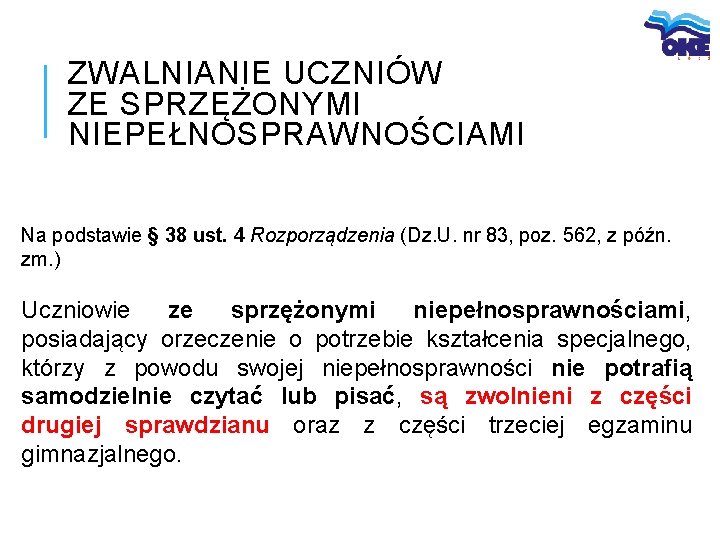 OKE

ZWALNIANIE UCZNIÓW ZE SPRZĘŻONYMI NIEPEŁNOSPRAWNOŚCIAMI

Na podstawie § 38 ust. 4 Rozporządzenia (Dz.U. nr 83, poz. 562, z późn. zm.)

Uczniowie ze sprzężonymi niepełnosprawnościami, posiadający orzeczenie o potrzebie kształcenia specjalnego, którzy z powodu swojej niepełnosprawności nie potrafią samodzielnie czytać lub pisać, są zwolnieni z części drugiej sprawdzianu oraz z części trzeciej egzaminu gimnazjalnego.